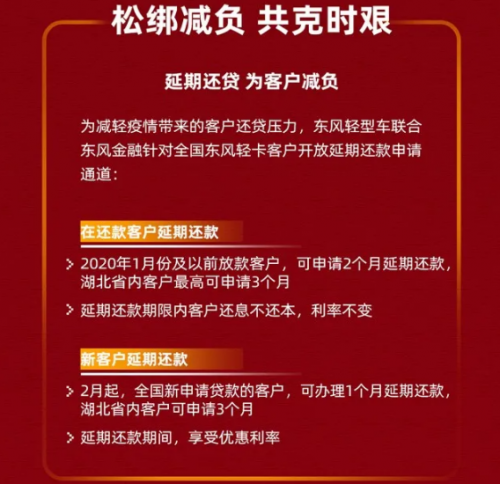 松绑减负 共克时艰

延期还贷 为客户减负

为减轻疫情带来的客户还贷压力，东风轻型车联合东风金融针对全国东风轻卡客户开放延期还款申请通道：

在还款客户延期还款

> 2020年1月份及以前放款客户，可申请2个月延期还款，湖北省内客户最高可申请3个月

> 延期还款期限内客户还息不还本，利率不变

新客户延期还款

> 2月起，全国新申请贷款的客户，可办理1个月延期还款，湖北省内客户可申请3个月

> 延期还款期间，享受优惠利率